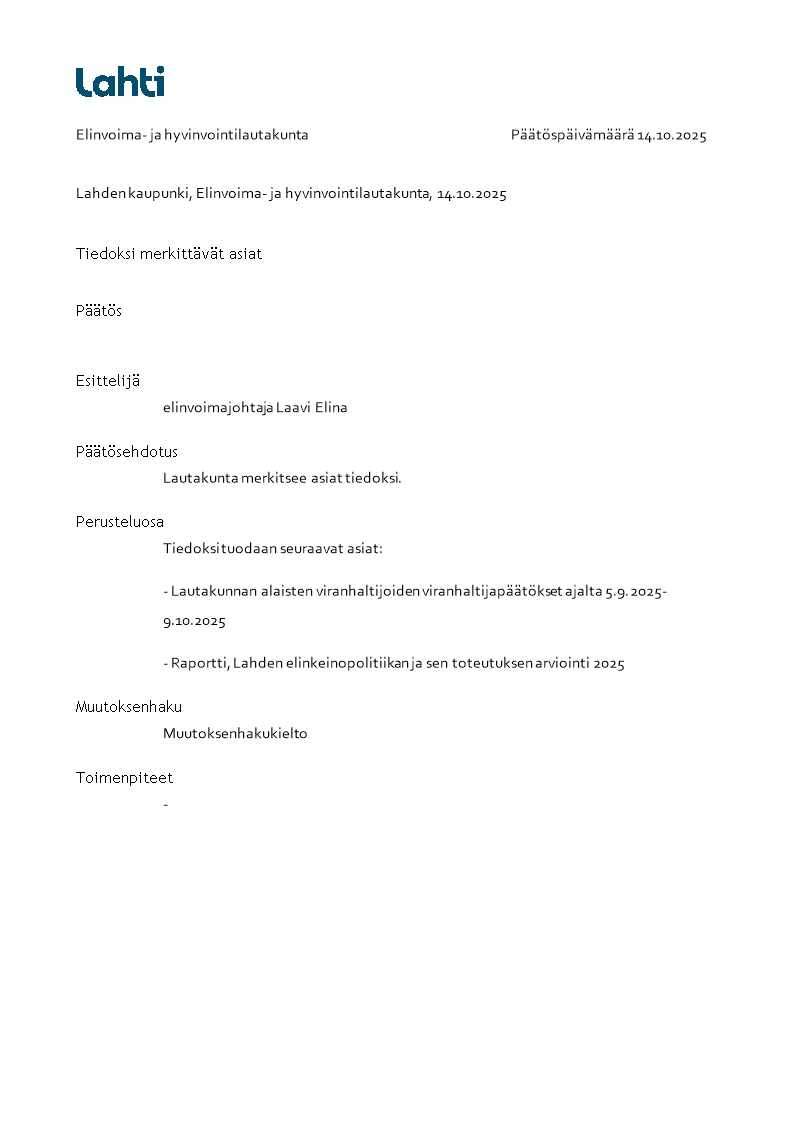 Lahti

Elinvoima- ja hyvinvointilautakunta

Päätöspäivämäärä 14.10.2025

Lahden kaupunki, Elinvoima- ja hyvinvointilautakunta, 14.10.2025

Tiedoksi merkittävät asiat

Päätös

Esittelijä

elinvoimajohtaja Laavi Elina

Päätösehdotus

Lautakunta merkitsee asiat tiedoksi.

Perusteluosa

Tiedoksi tuodaan seuraavat asiat:

- Lautakunnan alaisten viranhaltijoiden viranhaltijapäätökset ajalta 5.9.2025-9.10.2025

- Raportti, Lahden elinkeinopolitiikan ja sen toteutuksen arviointi 2025

Muutoksenhaku

Muutoksenhakukielto

Toimenpiteet

-